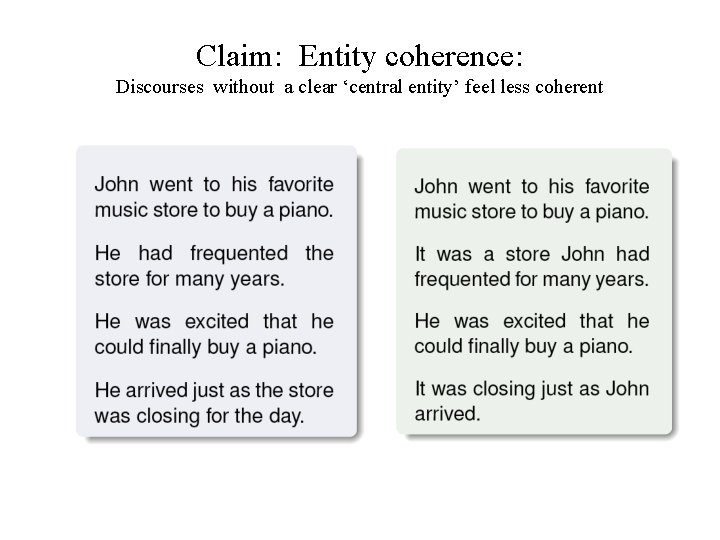 Claim: Entity coherence:
Discourses without a clear ‘central entity’ feel less coherent

John went to his favorite music store to buy a piano.

He had frequented the store for many years.

He was excited that he could finally buy a piano.

He arrived just as the store was closing for the day.

John went to his favorite music store to buy a piano.

It was a store John had frequented for many years.

He was excited that he could finally buy a piano.

It was closing just as John arrived.